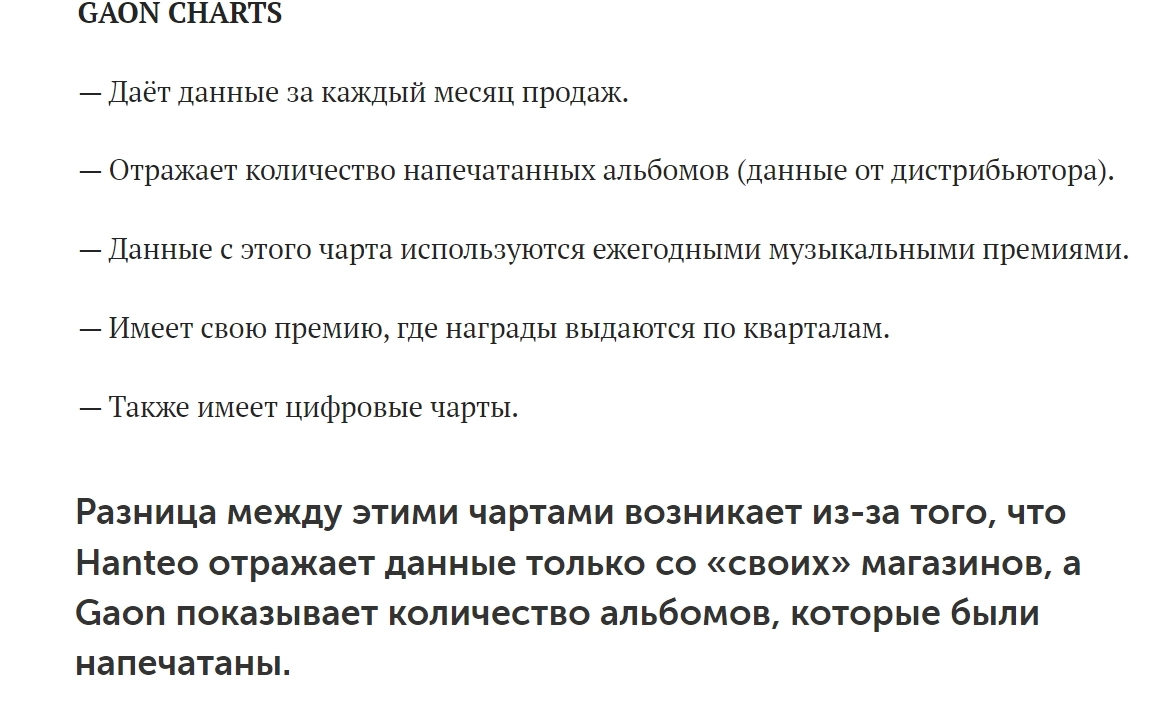 GAON CHARTS

— Даёт данные за каждый месяц продаж.

— Отражает количество напечатанных альбомов (данные от дистрибьютора).

— Данные с этого чарта используются ежегодными музыкальными премиями.

— Имеет свою премию, где награды выдаются по кварталам.

— Также имеет цифровые чарты.

Разница между этими чартами возникает из-за того, что Hanteo отражает данные только со «своих» магазинов, а Gaon показывает количество альбомов, которые были напечатаны.